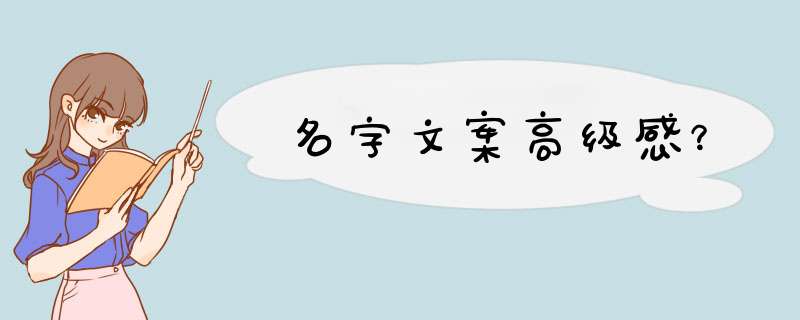 名字文案高级感?